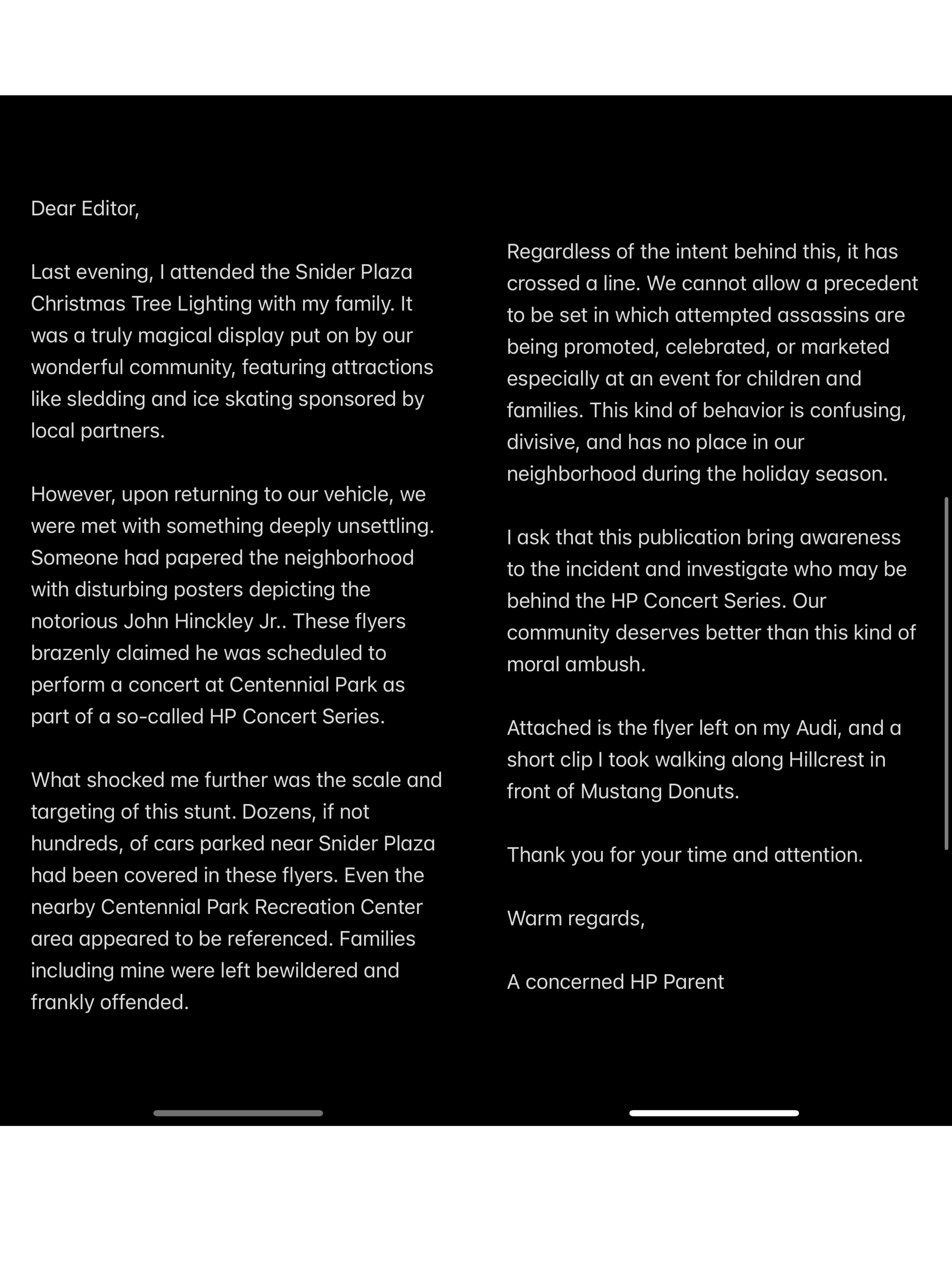 Dear Editor,

Last evening, I attended the Snider Plaza Christmas Tree Lighting with my family. It was a truly magical display put on by our wonderful community, featuring attractions like sledding and ice skating sponsored by local partners.

However, upon returning to our vehicle, we were met with something deeply unsettling. Someone had papered the neighborhood with disturbing posters depicting the notorious John Hinckley Jr.. These flyers brazenly claimed he was scheduled to perform a concert at Centennial Park as part of a so-called HP Concert Series.

What shocked me further was the scale and targeting of this stunt. Dozens, if not hundreds, of cars parked near Snider Plaza had been covered in these flyers. Even the nearby Centennial Park Recreation Center area appeared to be referenced. Families including mine were left bewildered and frankly offended.

Regardless of the intent behind this, it has crossed a line. We cannot allow a precedent to be set in which attempted assassins are being promoted, celebrated, or marketed especially at an event for children and families. This kind of behavior is confusing, divisive, and has no place in our neighborhood during the holiday season.

I ask that this publication bring awareness to the incident and investigate who may be behind the HP Concert Series. Our community deserves better than this kind of moral ambush.

Attached is the flyer left on my Audi, and a short clip I took walking along Hillcrest in front of Mustang Donuts.

Thank you for your time and attention.

Warm regards,

A concerned HP Parent